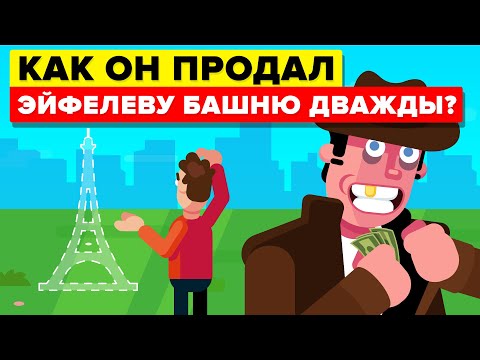 КАК ОН ПРОДАЛ
ЭЙФЕЛЕВУ БАШНЮ ДВАЖДЫ?